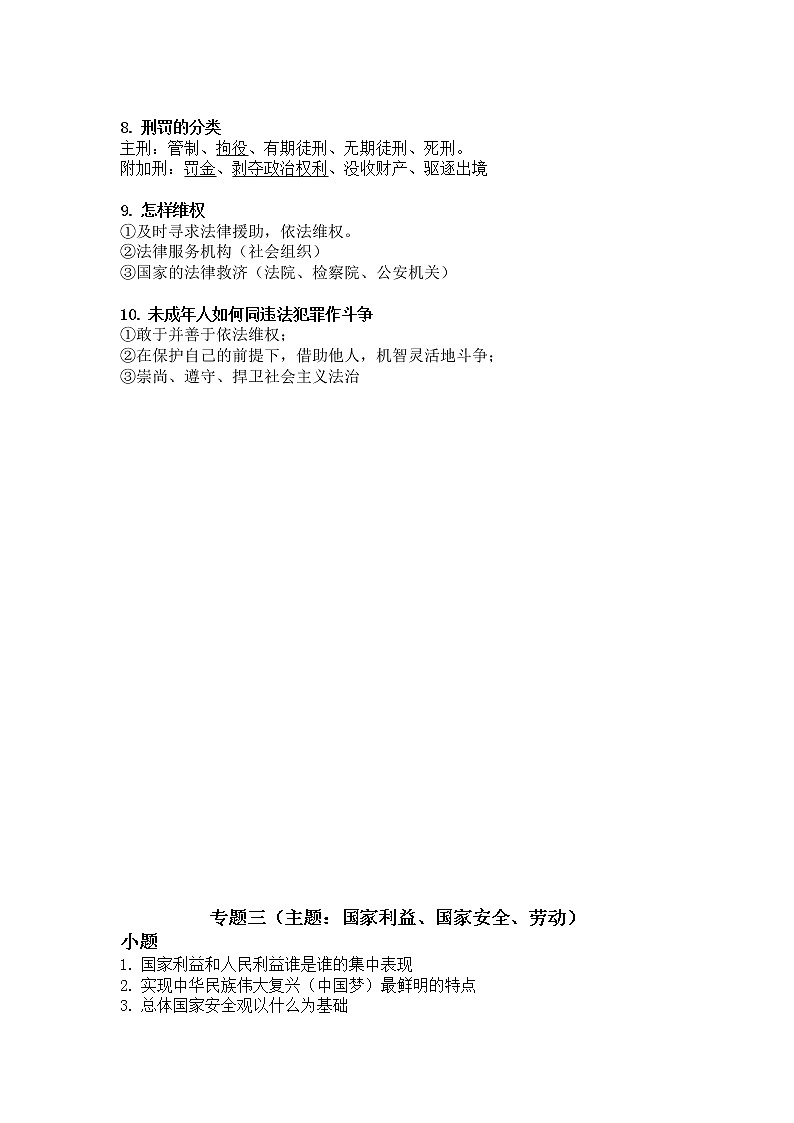 8. 刑罚的分类
主刑：管制、拘役、有期徒刑、无期徒刑、死刑。
附加刑：罚金、剥夺政治权利、没收财产、驱逐出境

9. 怎样维权
①及时寻求法律援助，依法维权。
②法律服务机构（社会组织）
③国家的法律救济（法院、检察院、公安机关）

10. 未成年人如何同违法犯罪作斗争
①敢于并善于依法维权；
②在保护自己的前提下，借助他人，机智灵活地斗争；
③崇尚、遵守、捍卫社会主义法治

专题三（主题：国家利益、国家安全、劳动）
小题
1. 国家利益和人民利益谁是谁的集中表现
2. 实现中华民族伟大复兴（中国梦）最鲜明的特点
3. 总体国家安全观以什么为基础